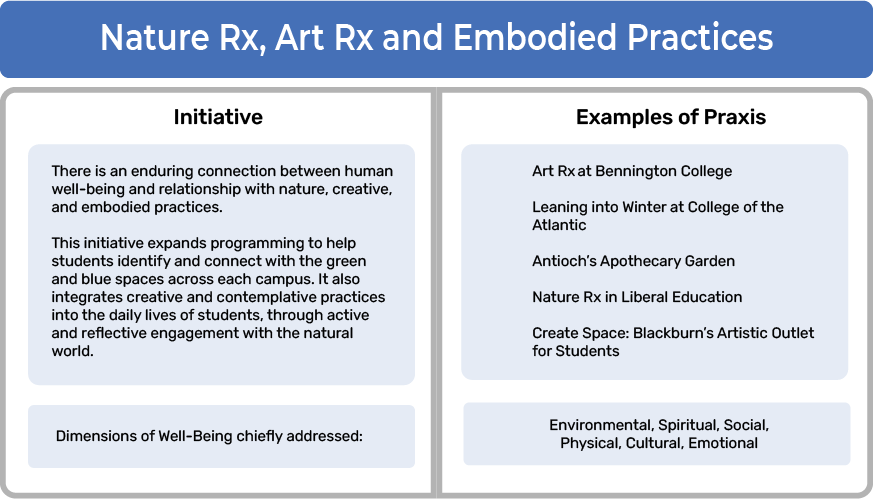 Nature Rx, Art Rx and Embodied Practices

Initiative

There is an enduring connection between human well-being and relationship with nature, creative, and embodied practices.

This initiative expands programming to help students identify and connect with the green and blue spaces across each campus. It also integrates creative and contemplative practices into the daily lives of students, through active and reflective engagement with the natural world.

Dimensions of Well-Being chiefly addressed:

Examples of Praxis

Art Rx at Bennington College

Leaning into Winter at College of the Atlantic

Antioch's Apothecary Garden

Nature Rx in Liberal Education

Create Space: Blackburn's Artistic Outlet for Students

Environmental, Spiritual, Social, Physical, Cultural, Emotional